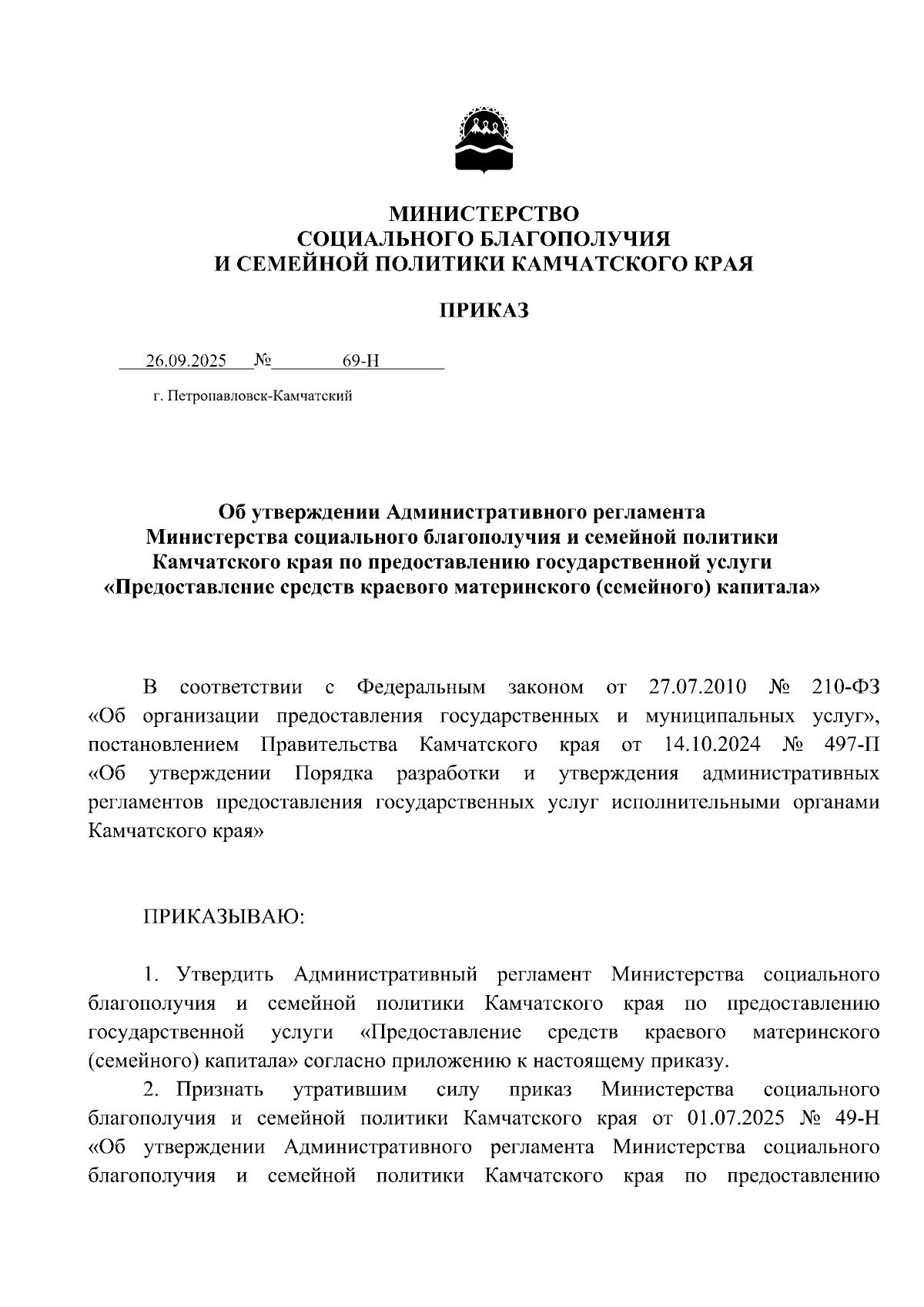 МИНИСТЕРСТВО
СОЦИАЛЬНОГО БЛАГОПОЛУЧИЯ
И СЕМЕЙНОЙ ПОЛИТИКИ КАМЧАТСКОГО КРАЯ

ПРИКАЗ

26.09.2025 № 69-Н

г. Петропавловск-Камчатский

Об утверждении Административного регламента Министерства социального благополучия и семейной политики Камчатского края по предоставлению государственной услуги «Предоставление средств краевого материнского (семейного) капитала»

В соответствии с Федеральным законом от 27.07.2010 № 210-ФЗ «Об организации предоставления государственных и муниципальных услуг», постановлением Правительства Камчатского края от 14.10.2024 № 497-П «Об утверждении Порядка разработки и утверждения административных регламентов предоставления государственных услуг исполнительными органами Камчатского края»

ПРИКАЗЫВАЮ:

1. Утвердить Административный регламент Министерства социального благополучия и семейной политики Камчатского края по предоставлению государственной услуги «Предоставление средств краевого материнского (семейного) капитала» согласно приложению к настоящему приказу.

2. Признать утратившим силу приказ Министерства социального благополучия и семейной политики Камчатского края от 01.07.2025 № 49-Н «Об утверждении Административного регламента Министерства социального благополучия и семейной политики Камчатского края по предоставлению